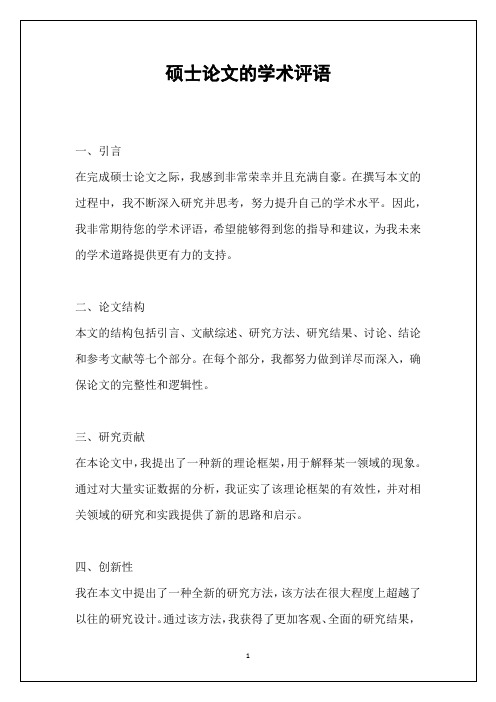 硕士论文的学术评语

一、引言

在完成硕士论文之际，我感到非常荣幸并且充满自豪。在撰写本文的过程中，我不断深入研究并思考，努力提升自己的学术水平。因此，我非常期待您的学术评语，希望能够得到您的指导和建议，为我未来的学术道路提供更有力的支持。

二、论文结构

本文的结构包括引言、文献综述、研究方法、研究结果、讨论、结论和参考文献等七个部分。在每个部分，我都努力做到详尽而深入，确保论文的完整性和逻辑性。

三、研究贡献

在本论文中，我提出了一种新的理论框架，用于解释某一领域的现象。通过对大量实证数据的分析，我证实了该理论框架的有效性，并对相关领域的研究和实践提供了新的思路和启示。

四、创新性

我在本文中提出了一种全新的研究方法，该方法在很大程度上超越了以往的研究设计。通过该方法，我获得了更加客观、全面的研究结果，

1